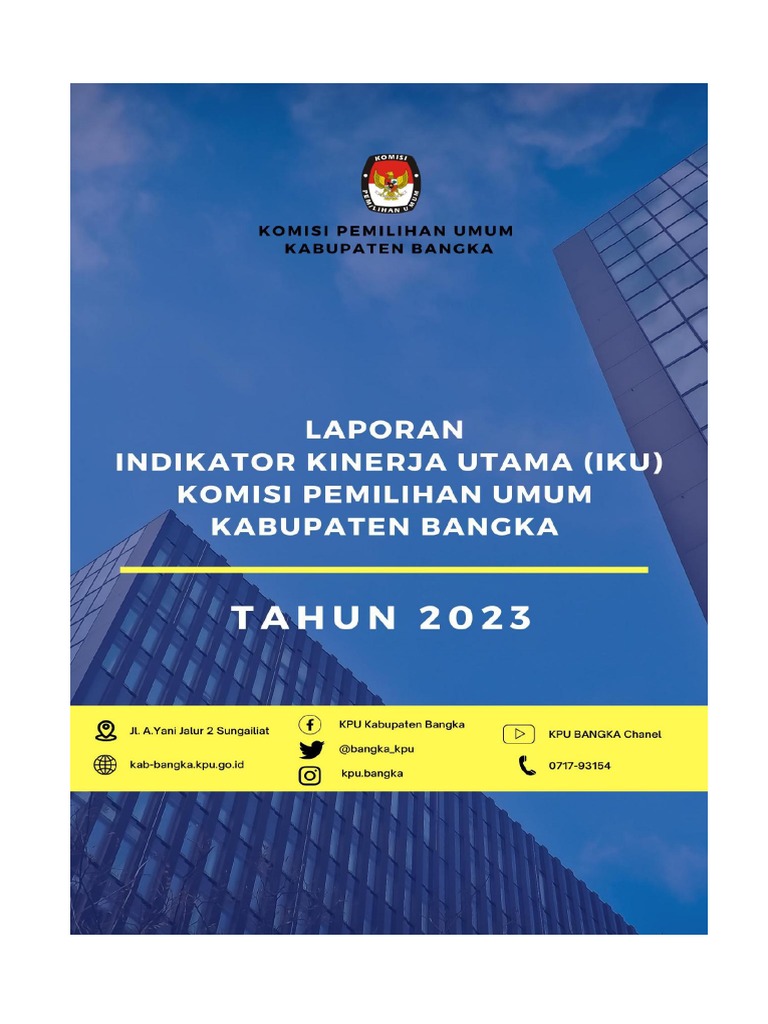 KOMISI
PEMILIHAN UMUM

KOMISI PEMILIHAN UMUM
KABUPATEN BANGKA

LAPORAN
INDIKATOR KINERJA UTAMA (IKU)
KOMISI PEMILIHAN UMUM
KABUPATEN BANGKA

TAHUN 2023

Jl. A.Yani Jalur 2 Sungailiat

kab-bangka.kpu.go.id

KPU Kabupaten Bangka

@bangka_kpu

kpu.bangka

KPU BANGKA Chanel

0717-93154